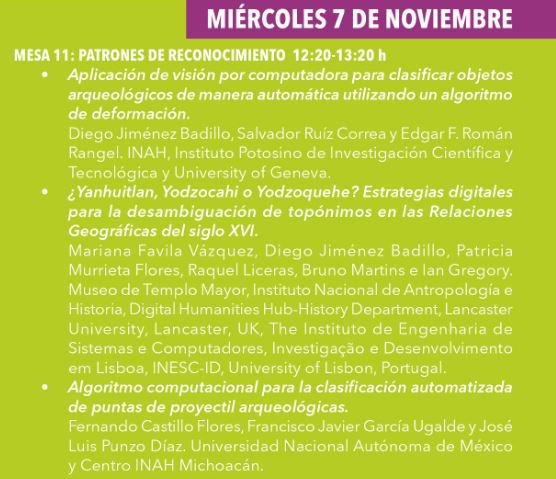 MIÉRCOLES 7 DE NOVIEMBRE

MESA 11: PATRONES DE RECONOCIMIENTO 12:20-13:20 h

• Aplicación de visión por computadora para clasificar objetos arqueológicos de manera automática utilizando un algoritmo de deformación.
Diego Jiménez Badillo, Salvador Ruíz Correa y Edgar F. Román Rangel. INAH, Instituto Potosino de Investigación Científica y Tecnológica y University of Geneva.

• ¿Yanhuitlan, Yodzocahi o Yodzoquehe? Estrategias digitales para la desambiguación de topónimos en las Relaciones Geográficas del siglo XVI.
Mariana Favila Vázquez, Diego Jiménez Badillo, Patricia Murrieta Flores, Raquel Liceras, Bruno Martins e Ian Gregory. Museo de Templo Mayor, Instituto Nacional de Antropología e Historia, Digital Humanities Hub-History Department, Lancaster University, Lancaster, UK, The Instituto de Engenharia de Sistemas e Computadores, Investigação e Desenvolvimento em Lisboa, INESC-ID, University of Lisbon, Portugal.

• Algoritmo computacional para la clasificación automatizada de puntas de proyectil arqueológicas.
Fernando Castillo Flores, Francisco Javier García Ugalde y José Luis Punzo Díaz. Universidad Nacional Autónoma de México y Centro INAH Michoacán.